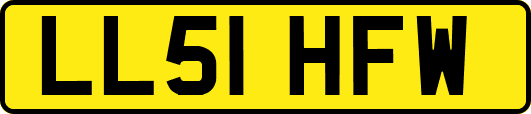 LL51 HFW